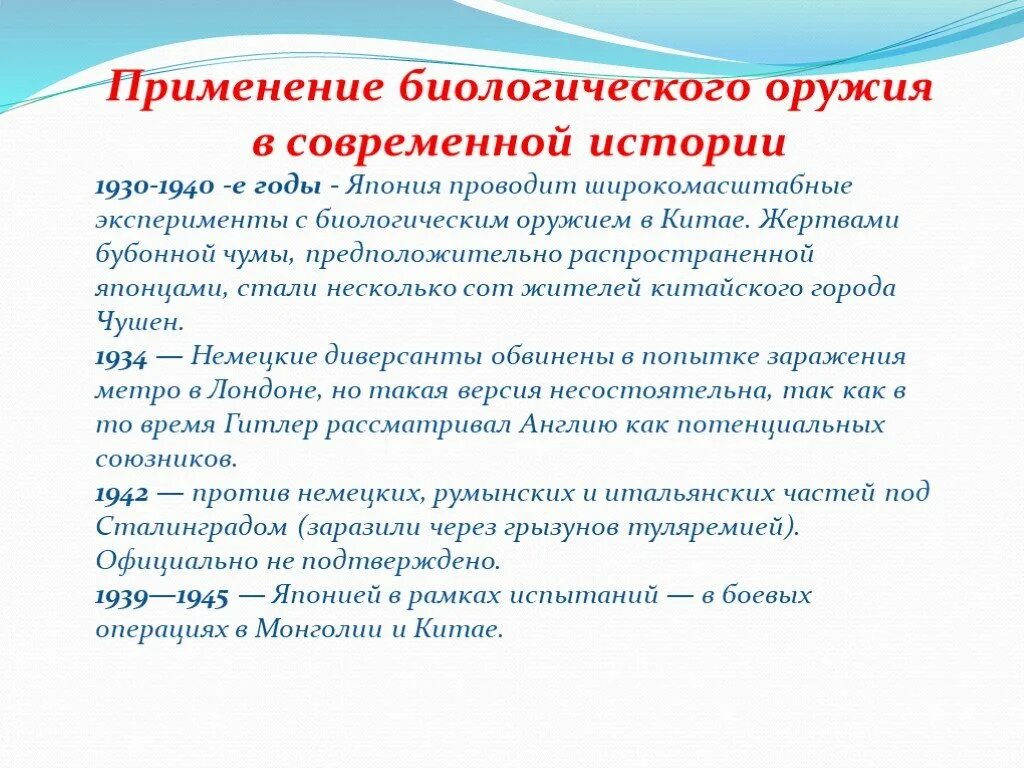 Применение биологического оружия в современной истории

1930-1940 -е годы - Япония проводит широкомасштабные эксперименты с биологическим оружием в Китае. Жертвами бубонной чумы, предположительно распространенной японцами, стали несколько сот жителей китайского города Чушен.
1934 — Немецкие диверсанты обвинены в попытке заражения метро в Лондоне, но такая версия несостоятельна, так как в то время Гитлер рассматривал Англию как потенциальных союзников.
1942 — против немецких, румынских и итальянских частей под Сталинградом (заразили через грызунов туляремией). Официально не подтверждено.
1939—1945 — Японией в рамках испытаний — в боевых операциях в Монголии и Китае.